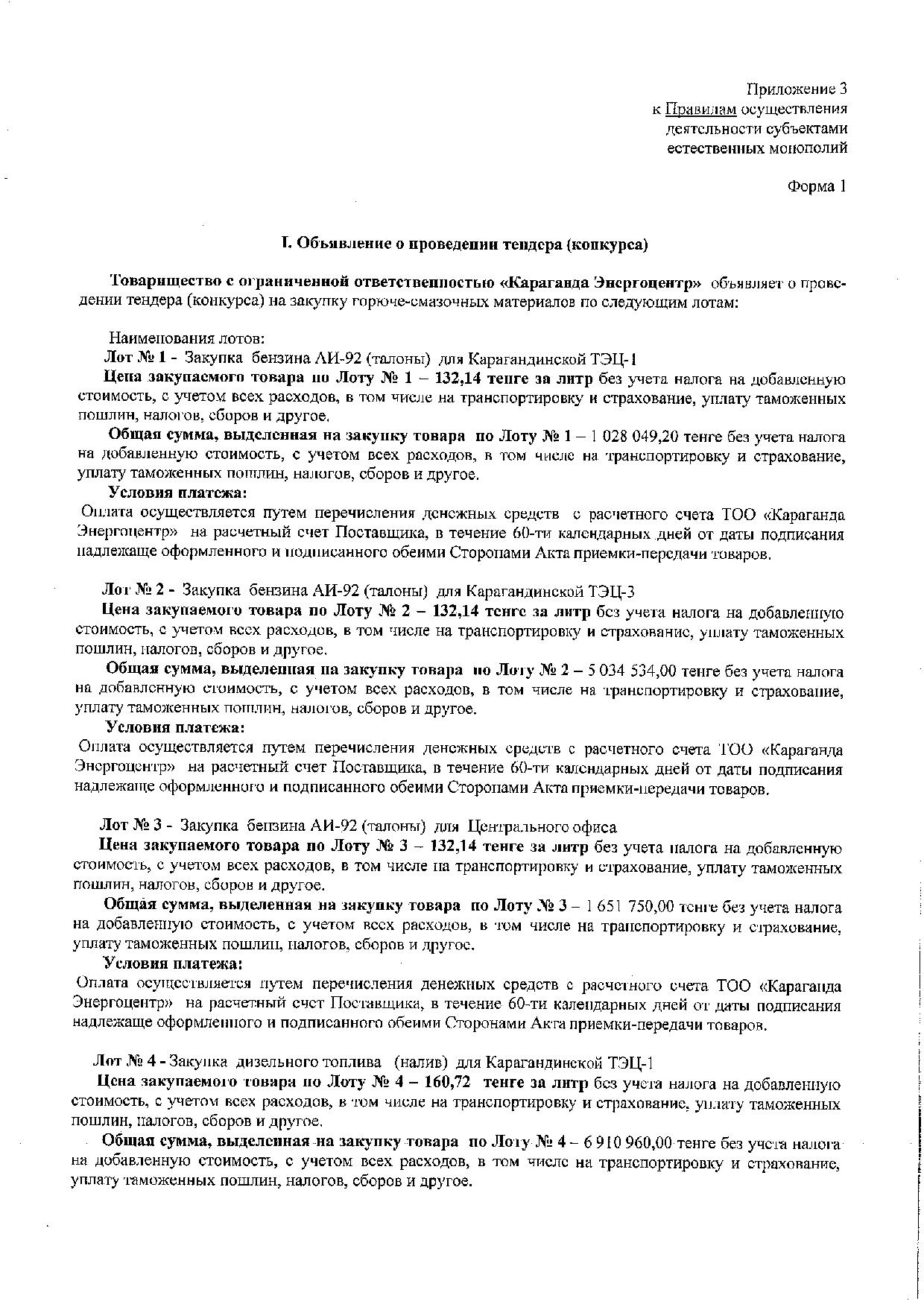 Приложение 3
к Правилам осуществления
деятельности субъектами
естественных монополий

Форма 1

I. Объявление о проведении тендера (конкурса)

Товарищество с ограниченной ответственностью «Караганда Энергоцентр» объявляет о проведении тендера (конкурса) на закупку горюче-смазочных материалов по следующим лотам:

Наименования лотов:
Лот № 1 - Закупка бензина АИ-92 (талоны) для Карагандинской ТЭЦ-1
Цена закупаемого товара по Лоту № 1 – 132,14 тенге за литр без учета налога на добавленную стоимость, с учетом всех расходов, в том числе на транспортировку и страхование, уплату таможенных пошлин, налогов, сборов и другое.

Общая сумма, выделенная на закупку товара по Лоту № 1 – 1 028 049,20 тенге без учета налога на добавленную стоимость, с учетом всех расходов, в том числе на транспортировку и страхование, уплату таможенных пошлин, налогов, сборов и другое.

Условия платежа:
Оплата осуществляется путем перечисления денежных средств с расчетного счета ТОО «Караганда Энергоцентр» на расчетный счет Поставщика, в течение 60-ти календарных дней от даты подписания надлежаще оформленного и подписанного обеими Сторонами Акта приемки-передачи товаров.

Лот № 2 - Закупка бензина АИ-92 (талоны) для Карагандинской ТЭЦ-3
Цена закупаемого товара по Лоту № 2 – 132,14 тенге за литр без учета налога на добавленную стоимость, с учетом всех расходов, в том числе на транспортировку и страхование, уплату таможенных пошлин, налогов, сборов и другое.

Общая сумма, выделенная на закупку товара по Лоту № 2 – 5 034 534,00 тенге без учета налога на добавленную стоимость, с учетом всех расходов, в том числе на транспортировку и страхование, уплату таможенных пошлин, налогов, сборов и другое.

Условия платежа:
Оплата осуществляется путем перечисления денежных средств с расчетного счета ТОО «Караганда Энергоцентр» на расчетный счет Поставщика, в течение 60-ти календарных дней от даты подписания надлежаще оформленного и подписанного обеими Сторонами Акта приемки-передачи товаров.

Лот № 3 - Закупка бензина АИ-92 (талоны) для Центрального офиса
Цена закупаемого товара по Лоту № 3 – 132,14 тенге за литр без учета налога на добавленную стоимость, с учетом всех расходов, в том числе на транспортировку и страхование, уплату таможенных пошлин, налогов, сборов и другое.

Общая сумма, выделенная на закупку товара по Лоту № 3 – 1 651 750,00 тенге без учета налога на добавленную стоимость, с учетом всех расходов, в том числе на транспортировку и страхование, уплату таможенных пошлин, налогов, сборов и другое.

Условия платежа:
Оплата осуществляется путем перечисления денежных средств с расчетного счета ТОО «Караганда Энергоцентр» на расчетный счет Поставщика, в течение 60-ти календарных дней от даты подписания надлежаще оформленного и подписанного обеими Сторонами Акта приемки-передачи товаров.

Лот № 4 - Закупка дизельного топлива (налив) для Карагандинской ТЭЦ-1
Цена закупаемого товара по Лоту № 4 – 160,72 тенге за литр без учета налога на добавленную стоимость, с учетом всех расходов, в том числе на транспортировку и страхование, уплату таможенных пошлин, налогов, сборов и другое.

Общая сумма, выделенная на закупку товара по Лоту № 4 – 6 910 960,00 тенге без учета налога на добавленную стоимость, с учетом всех расходов, в том числе на транспортировку и страхование, уплату таможенных пошлин, налогов, сборов и другое.